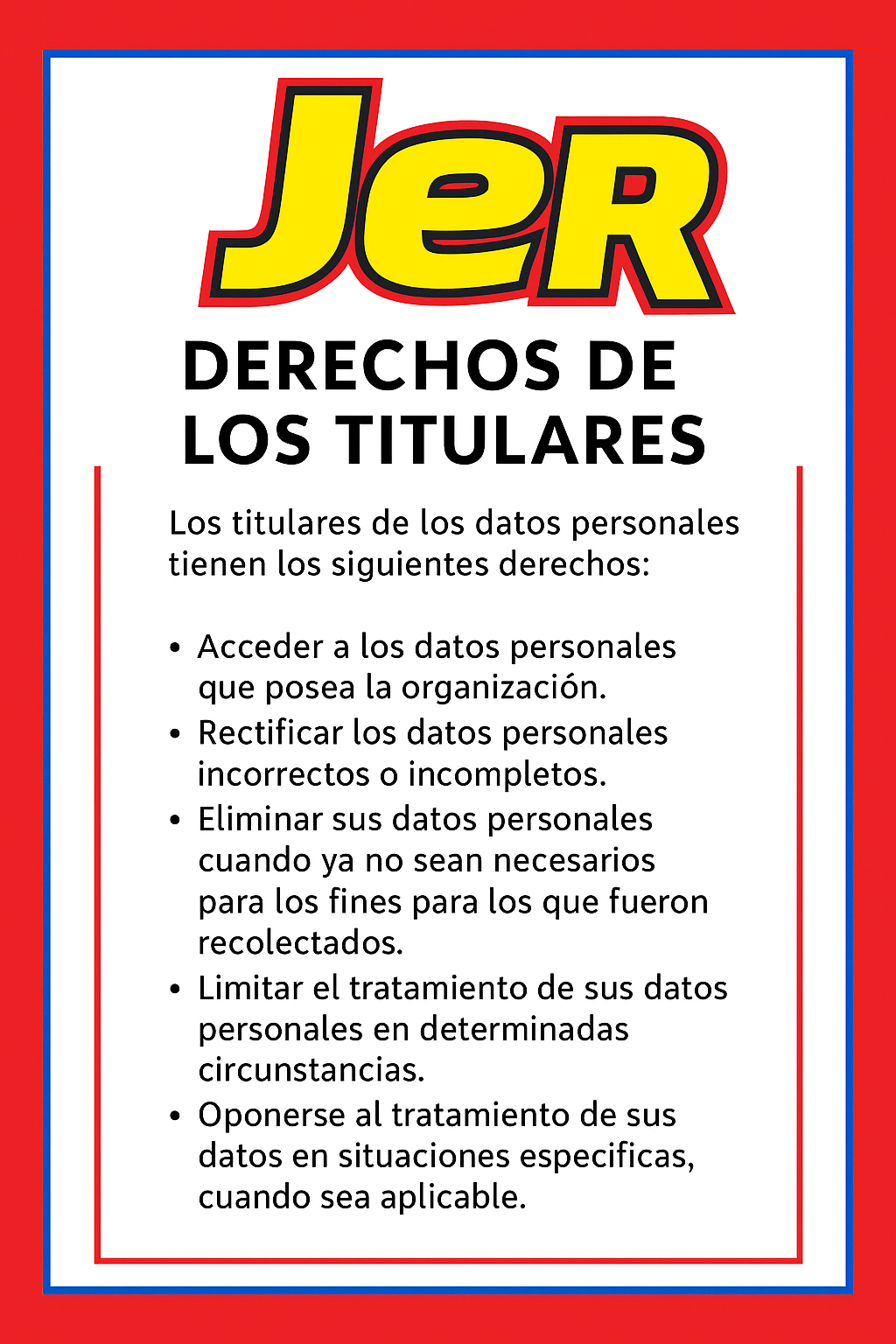 JeR

DERECHOS DE LOS TITULARES

Los titulares de los datos personales tienen los siguientes derechos:

• Acceder a los datos personales que posea la organización.
• Rectificar los datos personales incorrectos o incompletos.
• Eliminar sus datos personales cuando ya no sean necesarios para los fines para los que fueron recolectados.
• Limitar el tratamiento de sus datos personales en determinadas circunstancias.
• Oponerse al tratamiento de sus datos en situaciones especificas, cuando sea aplicable.